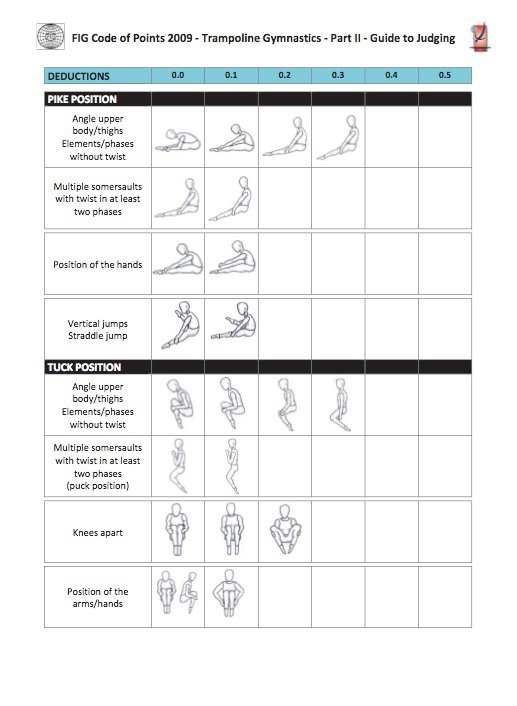 FIG Code of Points 2009 - Trampoline Gymnastics - Part II - Guide to Judging

| DEDUCTIONS | 0.0 | 0.1 | 0.2 | 0.3 | 0.4 | 0.5 |
|---|---|---|---|---|---|---|
| PIKE POSITION | | | | | | |
| Angle upper body/thighs Elements/phases without twist | | | | | | |
| Multiple somersaults with twist in at least two phases | | | | | | |
| Position of the hands | | | | | | |
| Vertical jumps Straddle jump | | | | | | |
| TUCK POSITION | | | | | | |
| Angle upper body/thighs Elements/phases without twist | | | | | | |
| Multiple somersaults with twist in at least two phases (puck position) | | | | | | |
| Knees apart | | | | | | |
| Position of the arms/hands | | | | | | |